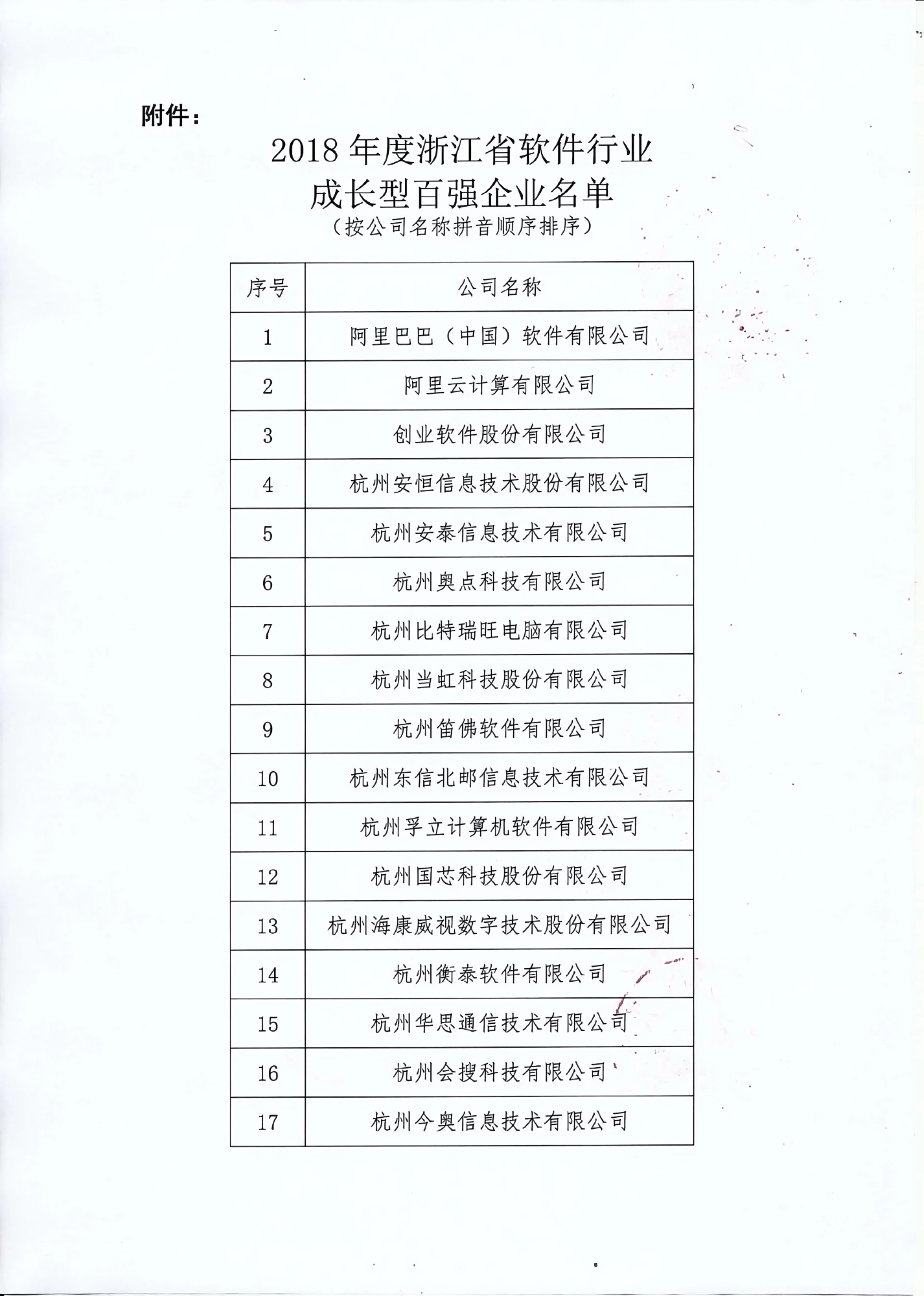 附件：

2018 年度浙江省软件行业
成长型百强企业名单
（按公司名称拼音顺序排序）

| 序号 | 公司名称 |
|---|---|
| 1 | 阿里巴巴（中国）软件有限公司 |
| 2 | 阿里云计算有限公司 |
| 3 | 创业软件股份有限公司 |
| 4 | 杭州安恒信息技术股份有限公司 |
| 5 | 杭州安泰信息技术有限公司 |
| 6 | 杭州奥点科技有限公司 |
| 7 | 杭州比特瑞旺电脑有限公司 |
| 8 | 杭州当虹科技股份有限公司 |
| 9 | 杭州笛佛软件有限公司 |
| 10 | 杭州东信北邮信息技术有限公司 |
| 11 | 杭州孚立计算机软件有限公司 |
| 12 | 杭州国芯科技股份有限公司 |
| 13 | 杭州海康威视数字技术股份有限公司 |
| 14 | 杭州衡泰软件有限公司 |
| 15 | 杭州华思通信技术有限公司 |
| 16 | 杭州会搜科技有限公司 |
| 17 | 杭州今奥信息技术有限公司 |